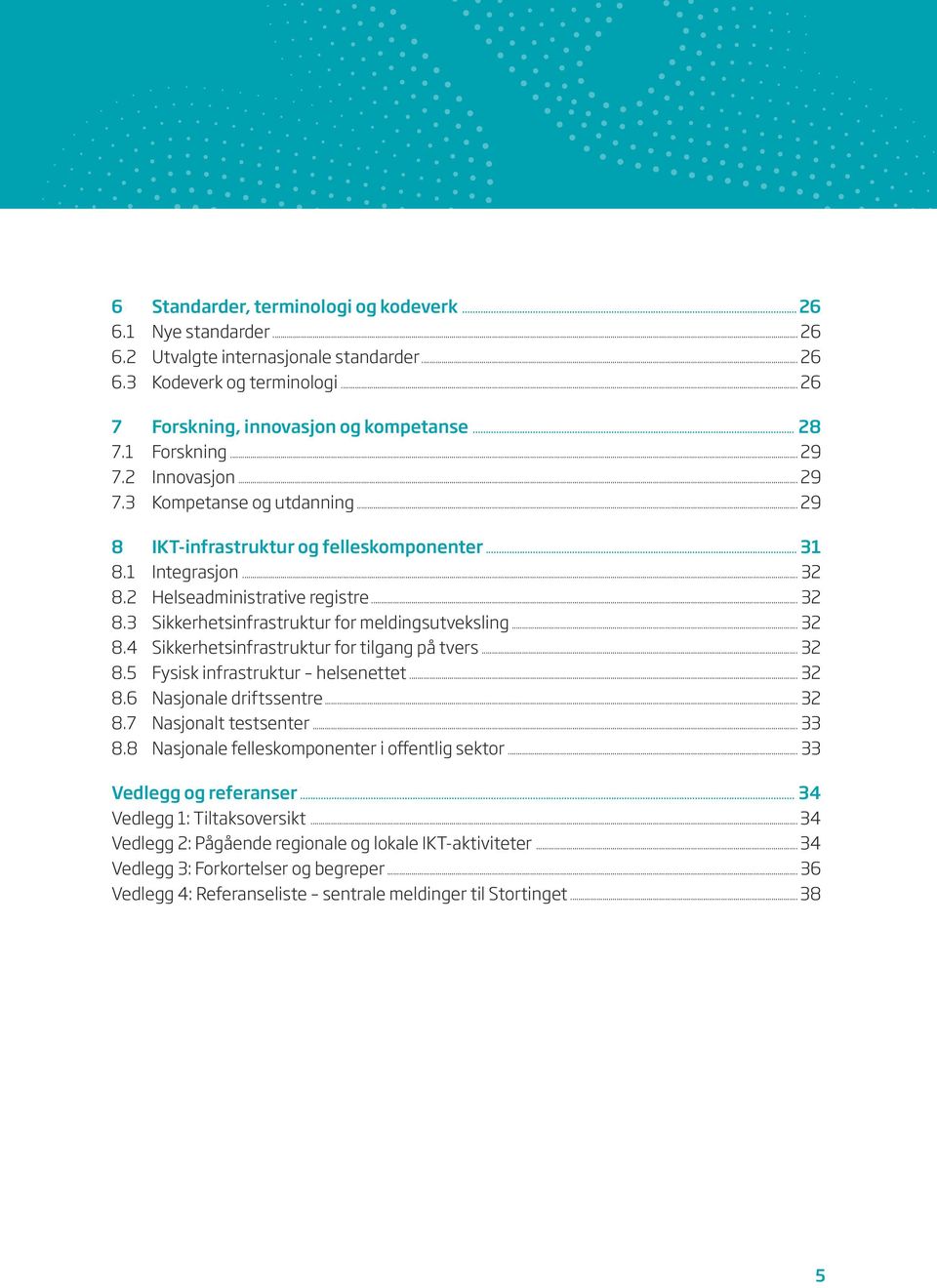 6 Standarder, terminologi og kodeverk 26
6.1 Nye standarder 26
6.2 Utvalgte internasjonale standarder 26
6.3 Kodeverk og terminologi 26

7 Forskning, innovasjon og kompetanse 28
7.1 Forskning 29
7.2 Innovasjon 29
7.3 Kompetanse og utdanning 29

8 IKT-infrastruktur og felleskomponenter 31
8.1 Integrasjon 32
8.2 Helseadministrative registre 32
8.3 Sikkerhetsinfrastruktur for meldingsutveksling 32
8.4 Sikkerhetsinfrastruktur for tilgang på tvers 32
8.5 Fysisk infrastruktur – helsenettet 32
8.6 Nasjonale driftssentre 32
8.7 Nasjonalt testsenter 33
8.8 Nasjonale felleskomponenter i offentlig sektor 33

Vedlegg og referanser 34
Vedlegg 1: Tiltaksoversikt 34
Vedlegg 2: Pågående regionale og lokale IKT-aktiviteter 34
Vedlegg 3: Forkortelser og begreper 36
Vedlegg 4: Referanseliste – sentrale meldinger til Stortinget 38

5